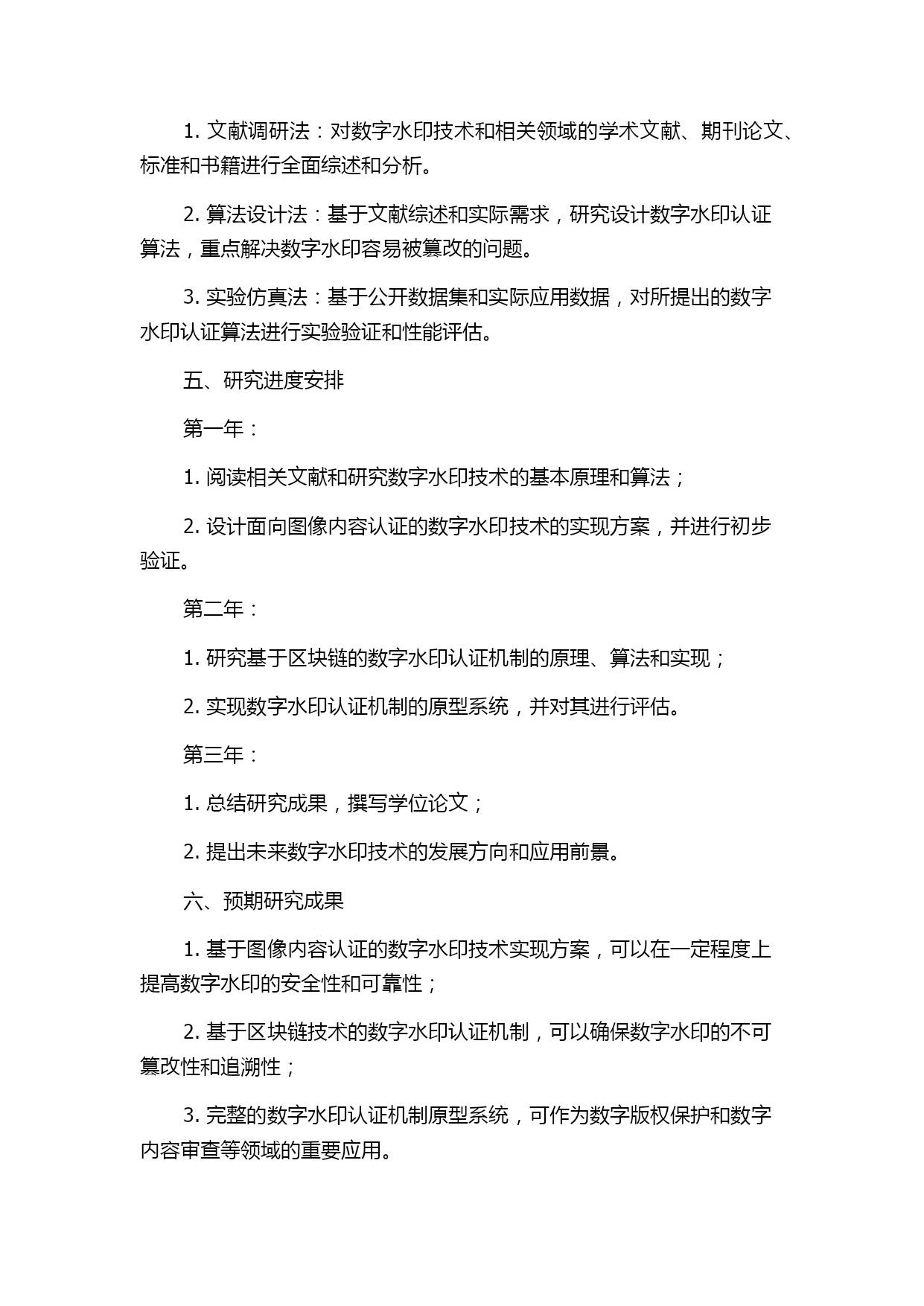 1. 文献调研法：对数字水印技术和相关领域的学术文献、期刊论文、标准和书籍进行全面综述和分析。

2. 算法设计法：基于文献综述和实际需求，研究设计数字水印认证算法，重点解决数字水印容易被篡改的问题。

3. 实验仿真法：基于公开数据集和实际应用数据，对所提出的数字水印认证算法进行实验验证和性能评估。

五、研究进度安排

第一年：

1. 阅读相关文献和研究数字水印技术的基本原理和算法；

2. 设计面向图像内容认证的数字水印技术的实现方案，并进行初步验证。

第二年：

1. 研究基于区块链的数字水印认证机制的原理、算法和实现；

2. 实现数字水印认证机制的原型系统，并对其进行评估。

第三年：

1. 总结研究成果，撰写学位论文；

2. 提出未来数字水印技术的发展方向和应用前景。

六、预期研究成果

1. 基于图像内容认证的数字水印技术实现方案，可以在一定程度上提高数字水印的安全性和可靠性；

2. 基于区块链技术的数字水印认证机制，可以确保数字水印的不可篡改性和追溯性；

3. 完整的数字水印认证机制原型系统，可作为数字版权保护和数字内容审查等领域的重要应用。